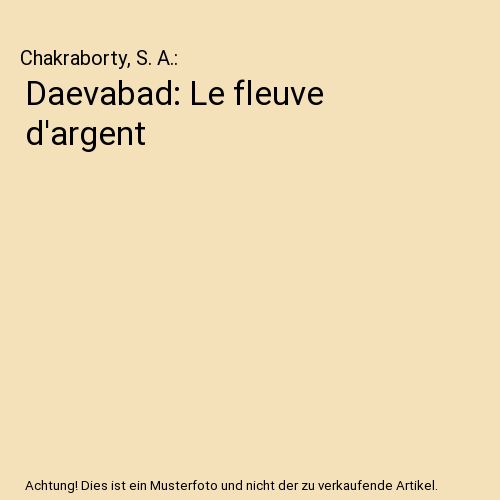 Chakraborty, S. A.:

Daevabad: Le fleuve d'argent

Achtung! Dies ist ein Musterfoto und nicht der zu verkaufende Artikel.